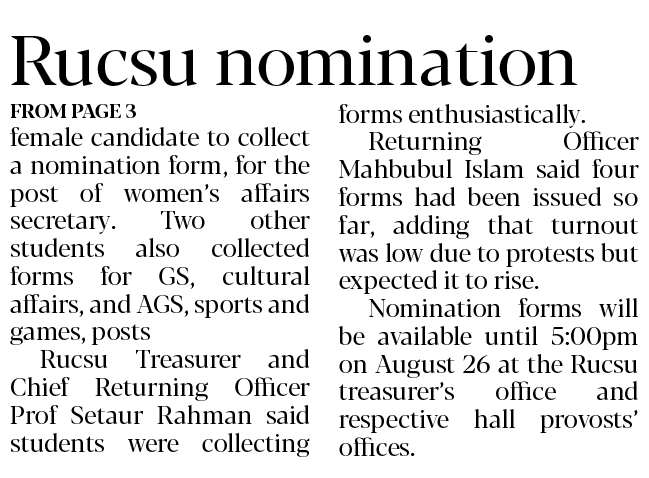 Rucsu nomination

FROM PAGE 3

female candidate to collect a nomination form, for the post of women's affairs secretary. Two other students also collected forms for GS, cultural affairs, and AGS, sports and games, posts

Rucsu Treasurer and Chief Returning Officer Prof Setaur Rahman said students were collecting forms enthusiastically.

Returning Officer Mahbubul Islam said four forms had been issued so far, adding that turnout was low due to protests but expected it to rise.

Nomination forms will be available until 5:00pm on August 26 at the Rucsu treasurer's office and respective hall provosts' offices.